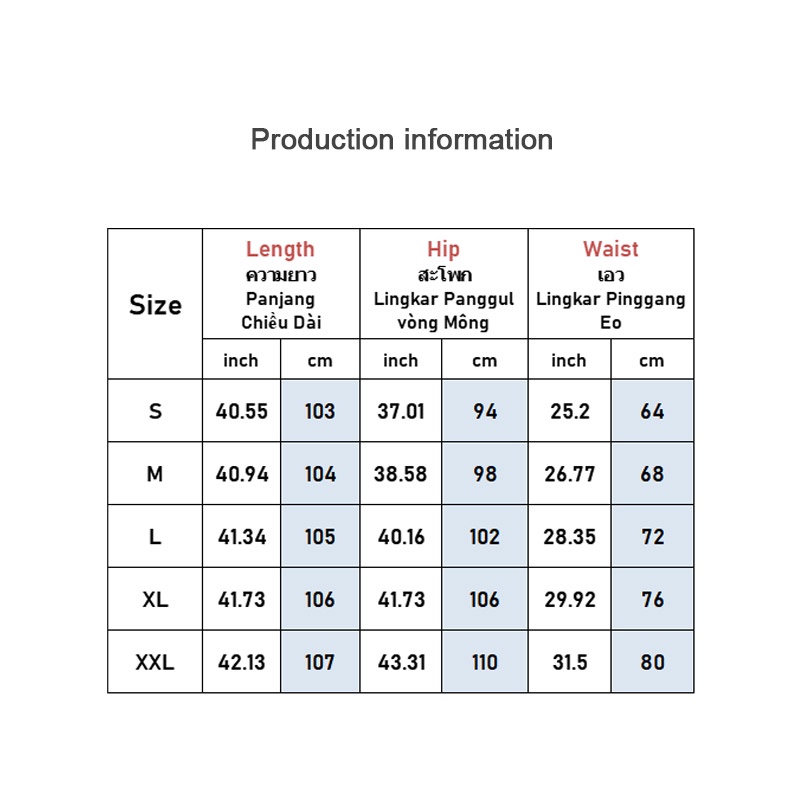 Production information

| Size | Length ความยาว Panjang Chiều Dài | | Hip สะโพก Lingkar Panggul vòng Mông | | Waist เอว Lingkar Pinggang Eo | |
|---|---|---|---|---|---|---|
| | inch | cm | inch | cm | inch | cm |
| S | 40.55 | 103 | 37.01 | 94 | 25.2 | 64 |
| M | 40.94 | 104 | 38.58 | 98 | 26.77 | 68 |
| L | 41.34 | 105 | 40.16 | 102 | 28.35 | 72 |
| XL | 41.73 | 106 | 41.73 | 106 | 29.92 | 76 |
| XXL | 42.13 | 107 | 43.31 | 110 | 31.5 | 80 |